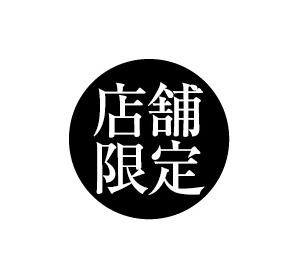 店舗
限定